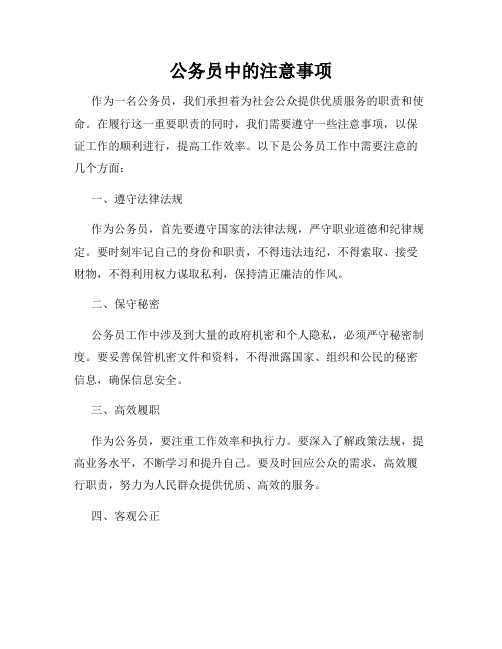 公务员中的注意事项

作为一名公务员，我们承担着为社会公众提供优质服务的职责和使命。在履行这一重要职责的同时，我们需要遵守一些注意事项，以保证工作的顺利进行，提高工作效率。以下是公务员工作中需要注意的几个方面：

一、遵守法律法规

作为公务员，首先要遵守国家的法律法规，严守职业道德和纪律规定。要时刻牢记自己的身份和职责，不得违法违纪，不得索取、接受财物，不得利用权力谋取私利，保持清正廉洁的作风。

二、保守秘密

公务员工作中涉及到大量的政府机密和个人隐私，必须严守秘密制度。要妥善保管机密文件和资料，不得泄露国家、组织和公民的秘密信息，确保信息安全。

三、高效履职

作为公务员，要注重工作效率和执行力。要深入了解政策法规，提高业务水平，不断学习和提升自己。要及时回应公众的需求，高效履行职责，努力为人民群众提供优质、高效的服务。

四、客观公正